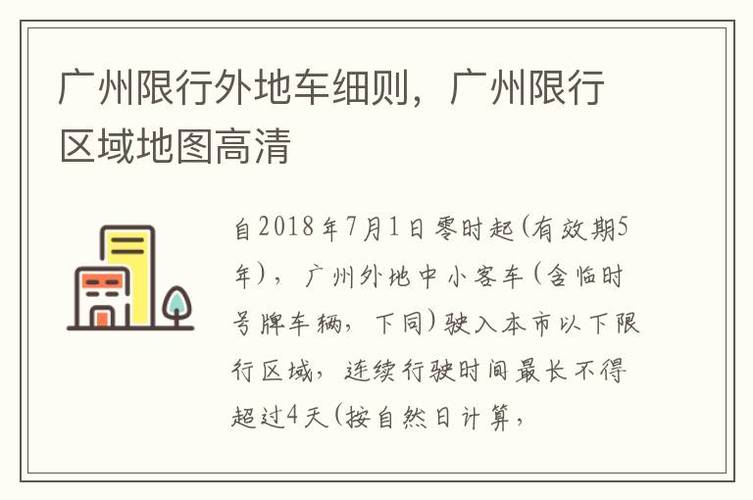 广州限行外地车细则，广州限行区域地图高清

自2018年7月1日零时起(有效期5年)，广州外地中小客车(含临时号牌车辆，下同)驶入本市以下限行区域，连续行驶时间最长不得超过4天(按自然日计算，